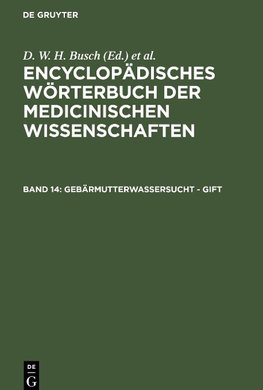 DE GRUYTER

D. W. H. Busch (Ed.) et al.

ENCYCLOPÄDISCHES WÖRTERBUCH DER MEDICINISCHEN WISSENSCHAFTEN

BAND 14: GEBÄRMUTTERWASSERSUCHT - GIFT

DE
G